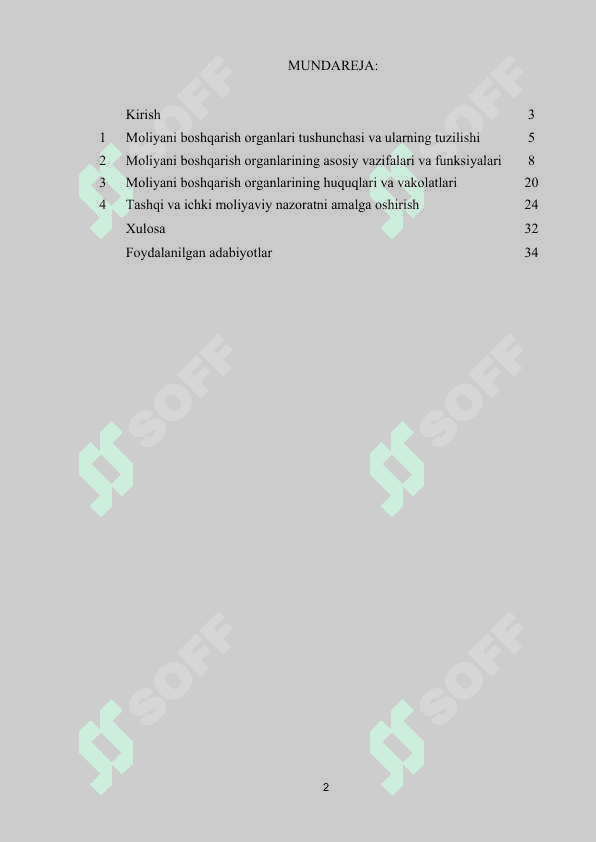 MUNDAREJA:

| | | |
|---|---|---|
| | Kirish | 3 |
| 1 | Moliyani boshqarish organlari tushunchasi va ularning tuzilishi | 5 |
| 2 | Moliyani boshqarish organlarining asosiy vazifalari va funksiyalari | 8 |
| 3 | Moliyani boshqarish organlarining huquqlari va vakolatlari | 20 |
| 4 | Tashqi va ichki moliyaviy nazoratni amalga oshirish | 24 |
| | Xulosa | 32 |
| | Foydalanilgan adabiyotlar | 34 |

SOFF SOFF SOFF SOFF SOFF SOFF

2